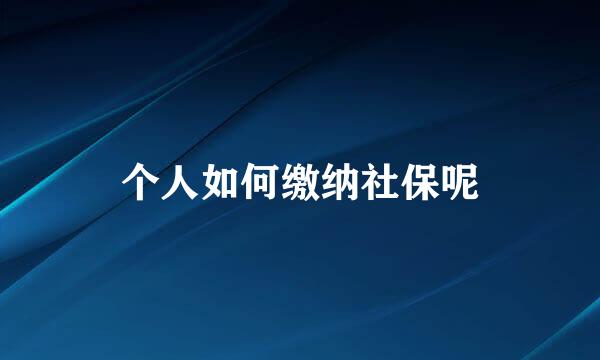 个人如何缴纳社保呢